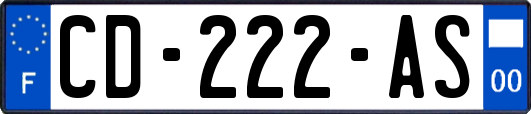 F
CD-222-AS
00